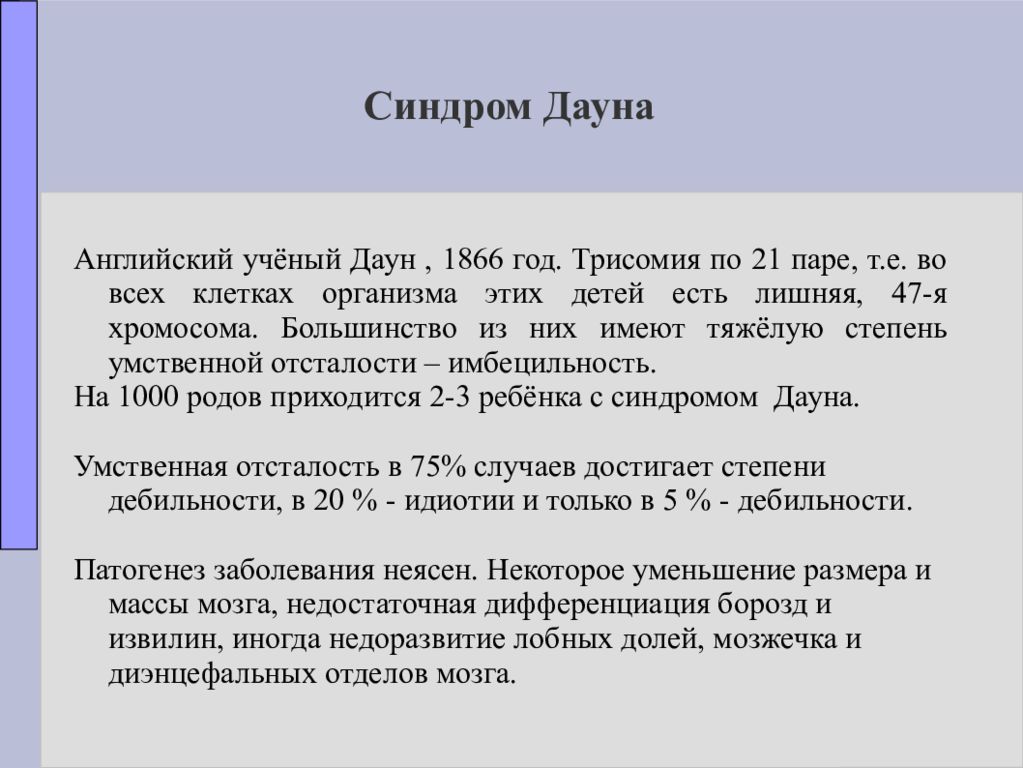 Синдром Дауна

Английский учёный Даун , 1866 год. Трисомия по 21 паре, т.е. во всех клетках организма этих детей есть лишняя, 47-я хромосома. Большинство из них имеют тяжёлую степень умственной отсталости – имбецильность.
На 1000 родов приходится 2-3 ребёнка с синдромом Дауна.

Умственная отсталость в 75% случаев достигает степени дебильности, в 20 % - идиотии и только в 5 % - дебильности.

Патогенез заболевания неясен. Некоторое уменьшение размера и массы мозга, недостаточная дифференциация борозд и извилин, иногда недоразвитие лобных долей, мозжечка и диэнцефальных отделов мозга.